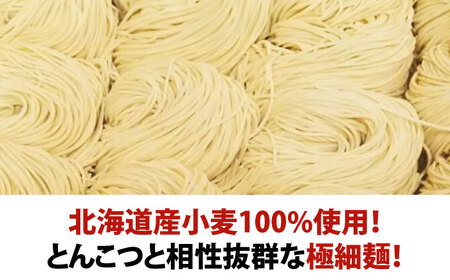 北海道産小麦100%使用！
とんこつと相性抜群な極細麺！